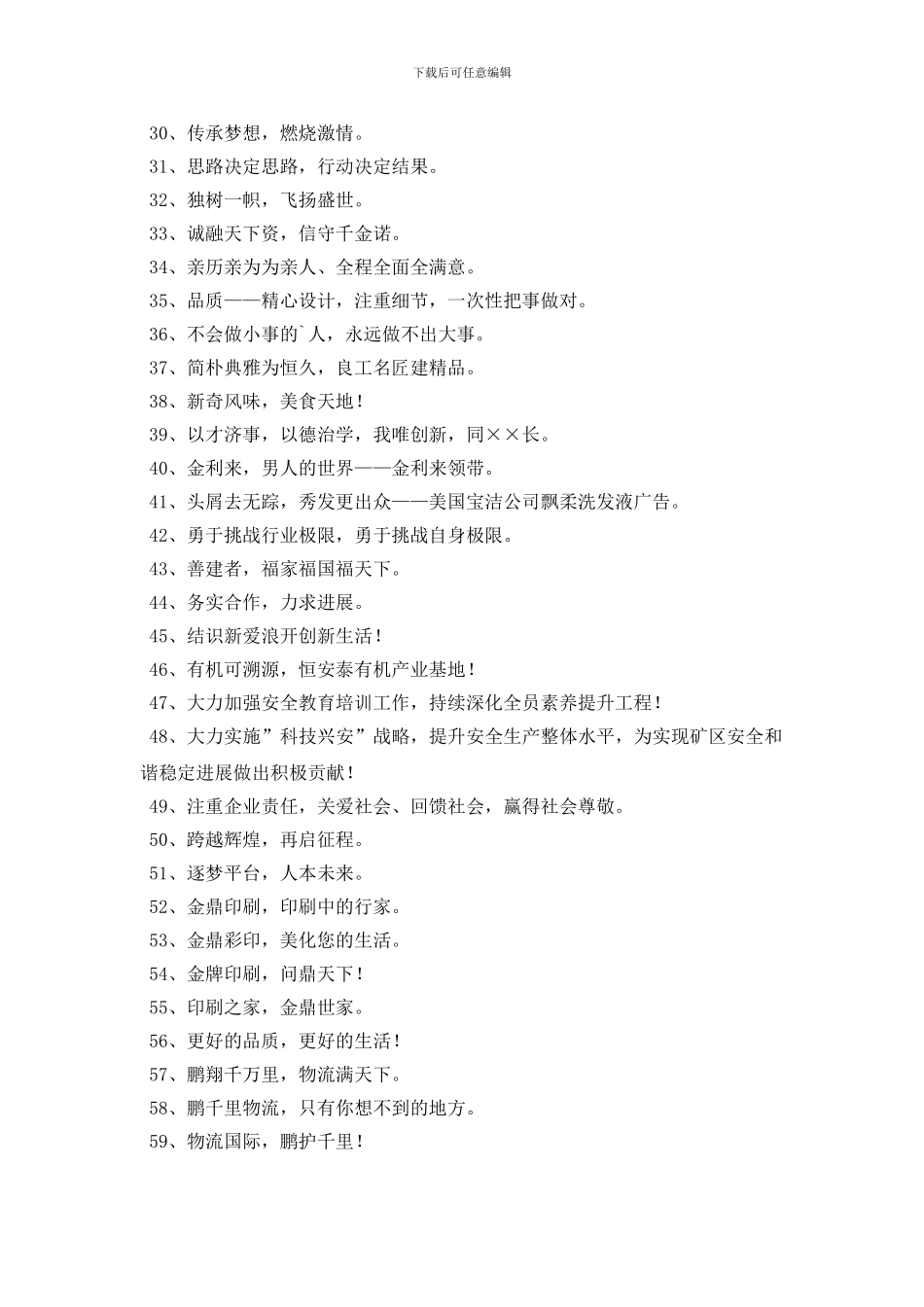 下载后可任意编辑

30、传承梦想，燃烧激情。

31、思路决定思路，行动决定结果。

32、独树一帜，飞扬盛世。

33、诚融天下资，信守千金诺。

34、亲历亲为为亲人、全程全面全满意。

35、品质——精心设计，注重细节，一次性把事做对。

36、不会做小事的`人，永远做不出大事。

37、简朴典雅为恒久，良工名匠建精品。

38、新奇风味，美食天地！

39、以才济事，以德治学，我唯创新，同××长。

40、金利来，男人的世界——金利来领带。

41、头屑去无踪，秀发更出众——美国宝洁公司飘柔洗发液广告。

42、勇于挑战行业极限，勇于挑战自身极限。

43、善建者，福家福国福天下。

44、务实合作，力求进展。

45、结识新爱浪开创新生活！

46、有机可溯源，恒安泰有机产业基地！

47、大力加强安全教育培训工作，持续深化全员素养提升工程！

48、大力实施”科技兴安”战略，提升安全生产整体水平，为实现矿区安全和谐稳定进展做出积极贡献！

49、注重企业责任，关爱社会、回馈社会，赢得社会尊敬。

50、跨越辉煌，再启征程。

51、逐梦平台，人本未来。

52、金鼎印刷，印刷中的行家。

53、金鼎彩印，美化您的生活。

54、金牌印刷，问鼎天下！

55、印刷之家，金鼎世家。

56、更好的品质，更好的生活！

57、鹏翔千万里，物流满天下。

58、鹏千里物流，只有你想不到的地方。

59、物流国际，鹏护千里！